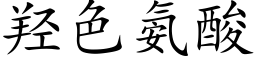 羟色氨酸